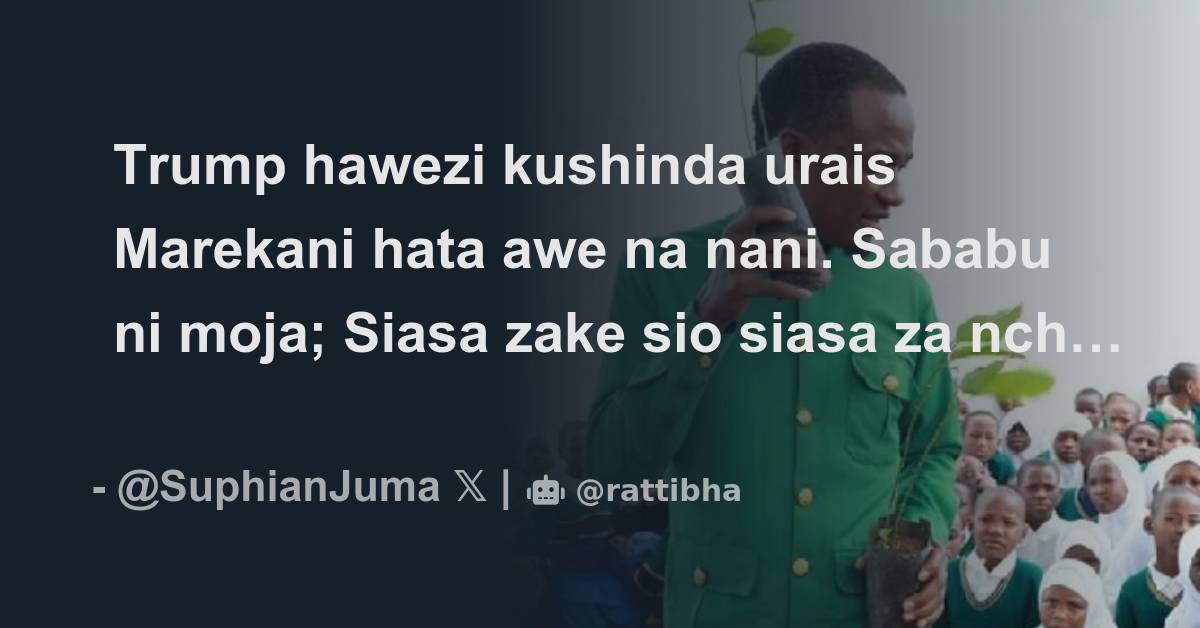 Trump hawezi kushinda urais Marekani hata awe na nani. Sababu ni moja; Siasa zake sio siasa za nch…

- @SuphianJuma 𝕏 | @rattibha